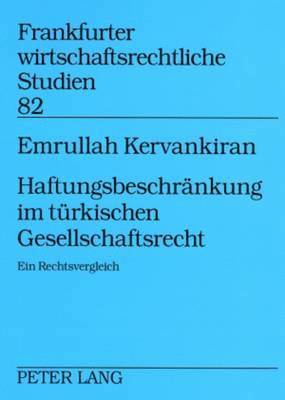 Frankfurter wirtschaftsrechtliche Studien
82

Emrullah Kervankiran

Haftungsbeschränkung im türkischen Gesellschaftsrecht

Ein Rechtsvergleich

PETER LANG